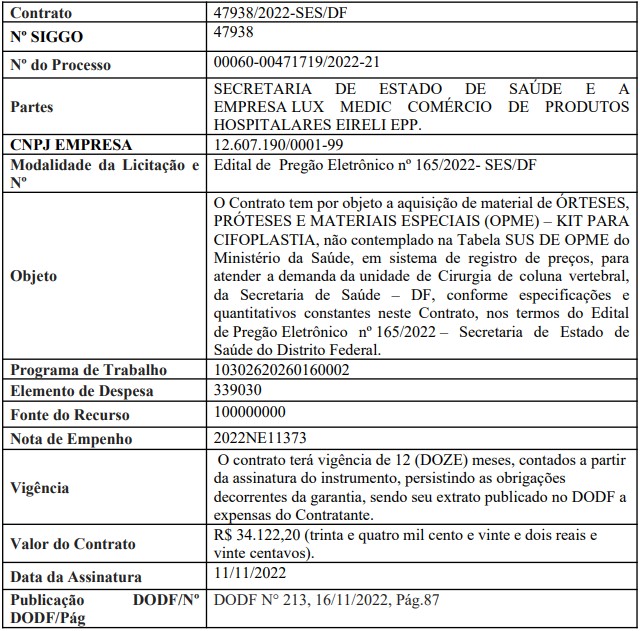 | Contrato | 47938/2022-SES/DF |
|---|---|
| Nº SIGGO | 47938 |
| Nº do Processo | 00060-00471719/2022-21 |
| Partes | SECRETARIA DE ESTADO DE SAÚDE E A EMPRESA LUX MEDIC COMÉRCIO DE PRODUTOS HOSPITALARES EIRELI EPP. |
| CNPJ EMPRESA | 12.607.190/0001-99 |
| Modalidade da Licitação e Nº | Edital de Pregão Eletrônico nº 165/2022- SES/DF |
| Objeto | O Contrato tem por objeto a aquisição de material de ÓRTESES, PRÓTESES E MATERIAIS ESPECIAIS (OPME) – KIT PARA CIFOPLASTIA, não contemplado na Tabela SUS DE OPME do Ministério da Saúde, em sistema de registro de preços, para atender a demanda da unidade de Cirurgia de coluna vertebral, da Secretaria de Saúde – DF, conforme especificações e quantitativos constantes neste Contrato, nos termos do Edital de Pregão Eletrônico nº 165/2022 – Secretaria de Estado de Saúde do Distrito Federal. |
| Programa de Trabalho | 10302620260160002 |
| Elemento de Despesa | 339030 |
| Fonte do Recurso | 100000000 |
| Nota de Empenho | 2022NE11373 |
| Vigência | O contrato terá vigência de 12 (DOZE) meses, contados a partir da assinatura do instrumento, persistindo as obrigações decorrentes da garantia, sendo seu extrato publicado no DODF a expensas do Contratante. |
| Valor do Contrato | R$ 34.122,20 (trinta e quatro mil cento e vinte e dois reais e vinte centavos). |
| Data da Assinatura | 11/11/2022 |
| Publicação DODF/Nº DODF/Pág | DODF N° 213, 16/11/2022, Pág.87 |